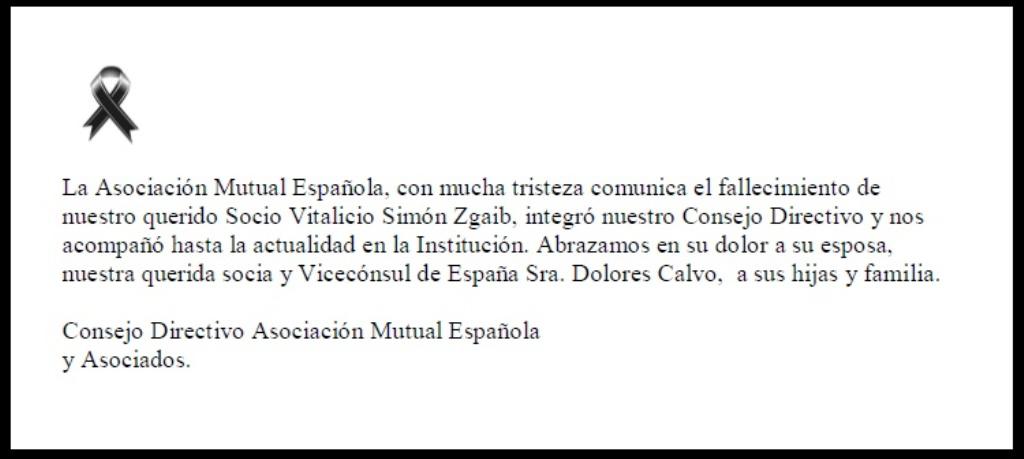 La Asociación Mutual Española, con mucha tristeza comunica el fallecimiento de nuestro querido Socio Vitalicio Simón Zgaib, integró nuestro Consejo Directivo y nos acompañó hasta la actualidad en la Institución. Abrazamos en su dolor a su esposa, nuestra querida socia y Vicecónsul de España Sra. Dolores Calvo,  a sus hijas y familia.

Consejo Directivo Asociación Mutual Española
y Asociados.